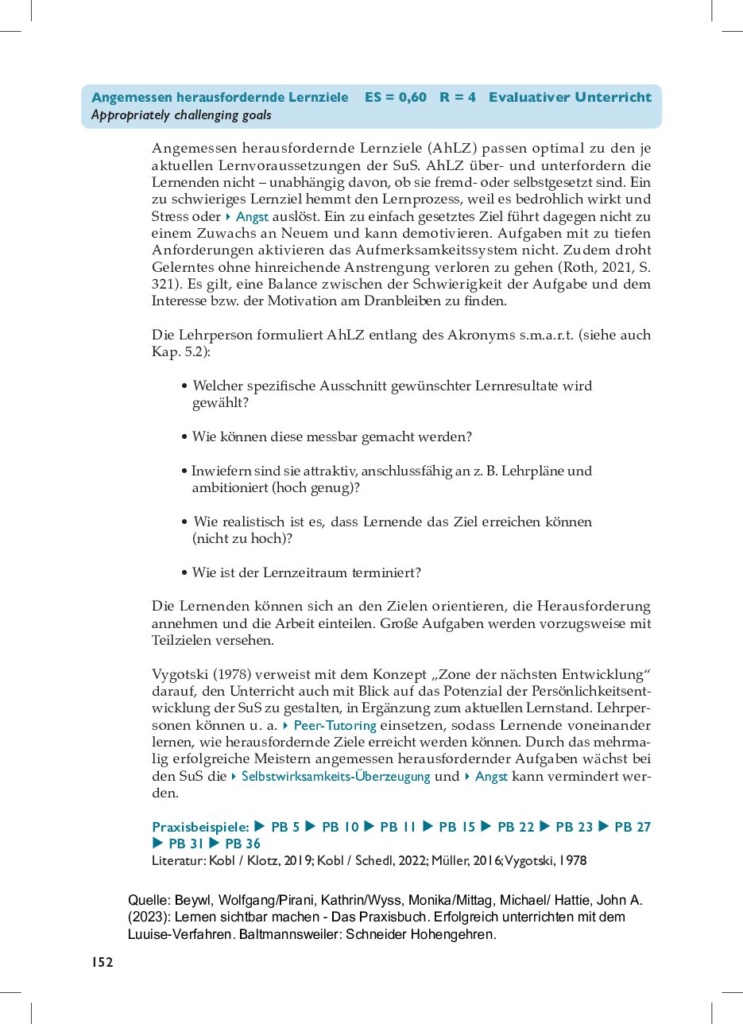 Angemessen herausfordernde Lernziele ES = 0,60 R = 4 Evaluativer Unterricht
Appropriately challenging goals

Angemessen herausfordernde Lernziele (AhLZ) passen optimal zu den je aktuellen Lernvoraussetzungen der SuS. AhLZ über- und unterfordern die Lernenden nicht – unabhängig davon, ob sie fremd- oder selbstgesetzt sind. Ein zu schwieriges Lernziel hemmt den Lernprozess, weil es bedrohlich wirkt und Stress oder ▸ Angst auslöst. Ein zu einfach gesetztes Ziel führt dagegen nicht zu einem Zuwachs an Neuem und kann demotivieren. Aufgaben mit zu tiefen Anforderungen aktivieren das Aufmerksamkeitssystem nicht. Zudem droht Gelerntes ohne hinreichende Anstrengung verloren zu gehen (Roth, 2021, S. 321). Es gilt, eine Balance zwischen der Schwierigkeit der Aufgabe und dem Interesse bzw. der Motivation am Dranbleiben zu finden.

Die Lehrperson formuliert AhLZ entlang des Akronyms s.m.a.r.t. (siehe auch Kap. 5.2):

• Welcher spezifische Ausschnitt gewünschter Lernresultate wird gewählt?

• Wie können diese messbar gemacht werden?

• Inwiefern sind sie attraktiv, anschlussfähig an z. B. Lehrpläne und ambitioniert (hoch genug)?

• Wie realistisch ist es, dass Lernende das Ziel erreichen können (nicht zu hoch)?

• Wie ist der Lernzeitraum terminiert?

Die Lernenden können sich an den Zielen orientieren, die Herausforderung annehmen und die Arbeit einteilen. Große Aufgaben werden vorzugsweise mit Teilzielen versehen.

Vygotski (1978) verweist mit dem Konzept „Zone der nächsten Entwicklung“ darauf, den Unterricht auch mit Blick auf das Potenzial der Persönlichkeitsentwicklung der SuS zu gestalten, in Ergänzung zum aktuellen Lernstand. Lehrpersonen können u. a. ▸ Peer-Tutoring einsetzen, sodass Lernende voneinander lernen, wie herausfordernde Ziele erreicht werden können. Durch das mehrmalig erfolgreiche Meistern angemessen herausfordernder Aufgaben wächst bei den SuS die ▸ Selbstwirksamkeits-Überzeugung und ▸ Angst kann vermindert werden.

Praxisbeispiele: ▶ PB 5 ▶ PB 10 ▶ PB 11 ▶ PB 15 ▶ PB 22 ▶ PB 23 ▶ PB 27 ▶ PB 31 ▶ PB 36
Literatur: Kobl / Klotz, 2019; Kobl / Schedl, 2022; Müller, 2016; Vygotski, 1978

Quelle: Beywl, Wolfgang/Pirani, Kathrin/Wyss, Monika/Mittag, Michael/ Hattie, John A. (2023): Lernen sichtbar machen - Das Praxisbuch. Erfolgreich unterrichten mit dem Luuise-Verfahren. Baltmannsweiler: Schneider Hohengehren.

152